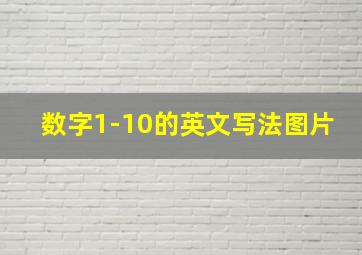 数字1-10的英文写法图片